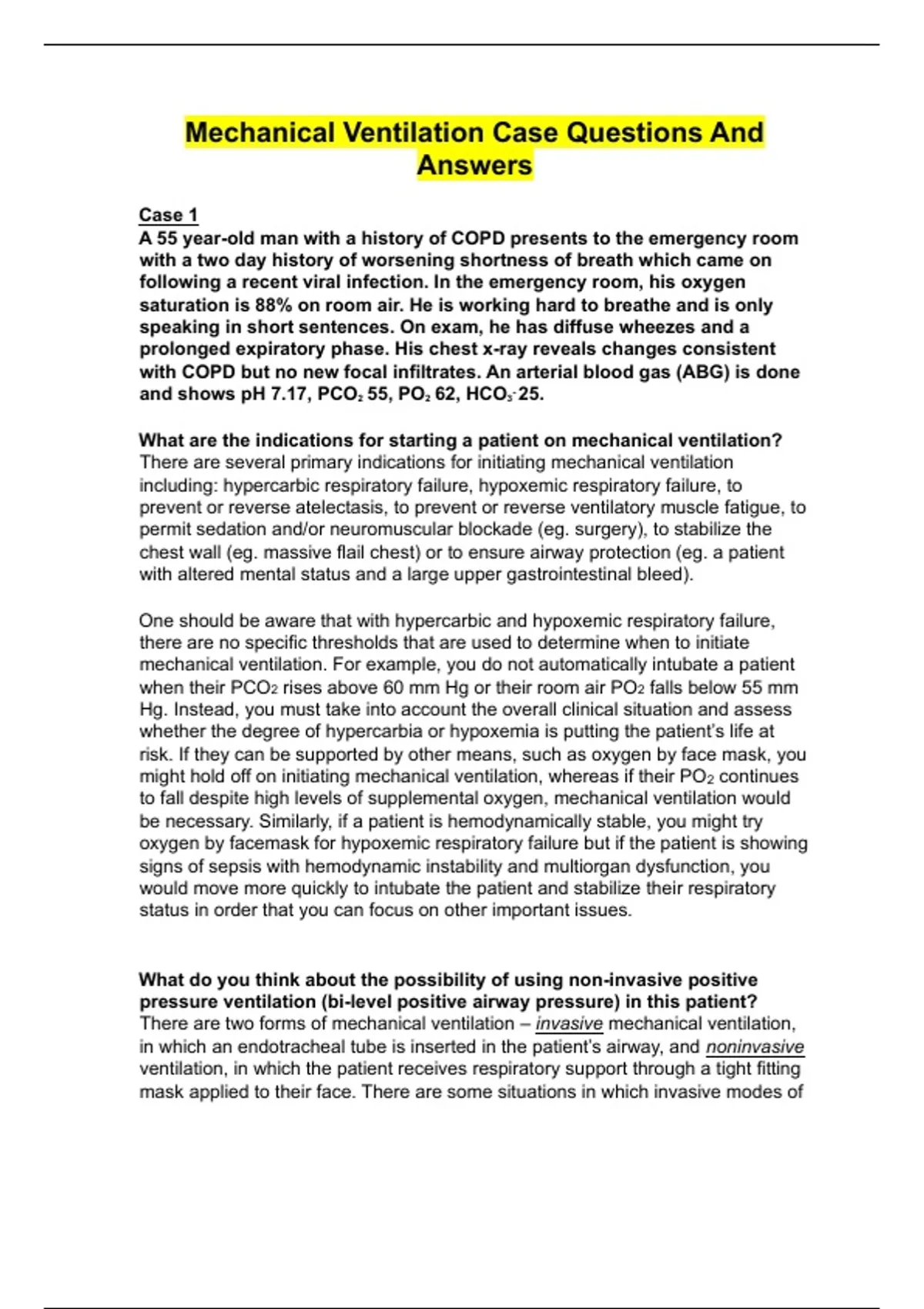 Mechanical Ventilation Case Questions And Answers

Case 1
A 55 year-old man with a history of COPD presents to the emergency room with a two day history of worsening shortness of breath which came on following a recent viral infection. In the emergency room, his oxygen saturation is 88% on room air. He is working hard to breathe and is only speaking in short sentences. On exam, he has diffuse wheezes and a prolonged expiratory phase. His chest x-ray reveals changes consistent with COPD but no new focal infiltrates. An arterial blood gas (ABG) is done and shows pH 7.17, $PCO_2$ 55, $PO_2$ 62, $HCO_3^-$ 25.

What are the indications for starting a patient on mechanical ventilation?
There are several primary indications for initiating mechanical ventilation including: hypercarbic respiratory failure, hypoxemic respiratory failure, to prevent or reverse atelectasis, to prevent or reverse ventilatory muscle fatigue, to permit sedation and/or neuromuscular blockade (eg. surgery), to stabilize the chest wall (eg. massive flail chest) or to ensure airway protection (eg. a patient with altered mental status and a large upper gastrointestinal bleed).

One should be aware that with hypercarbic and hypoxemic respiratory failure, there are no specific thresholds that are used to determine when to initiate mechanical ventilation. For example, you do not automatically intubate a patient when their $PCO_2$ rises above 60 mm Hg or their room air $PO_2$ falls below 55 mm Hg. Instead, you must take into account the overall clinical situation and assess whether the degree of hypercarbia or hypoxemia is putting the patient's life at risk. If they can be supported by other means, such as oxygen by face mask, you might hold off on initiating mechanical ventilation, whereas if their $PO_2$ continues to fall despite high levels of supplemental oxygen, mechanical ventilation would be necessary. Similarly, if a patient is hemodynamically stable, you might try oxygen by facemask for hypoxemic respiratory failure but if the patient is showing signs of sepsis with hemodynamic instability and multiorgan dysfunction, you would move more quickly to intubate the patient and stabilize their respiratory status in order that you can focus on other important issues.

What do you think about the possibility of using non-invasive positive pressure ventilation (bi-level positive airway pressure) in this patient?
There are two forms of mechanical ventilation – invasive mechanical ventilation, in which an endotracheal tube is inserted in the patient's airway, and noninvasive ventilation, in which the patient receives respiratory support through a tight fitting mask applied to their face. There are some situations in which invasive modes of